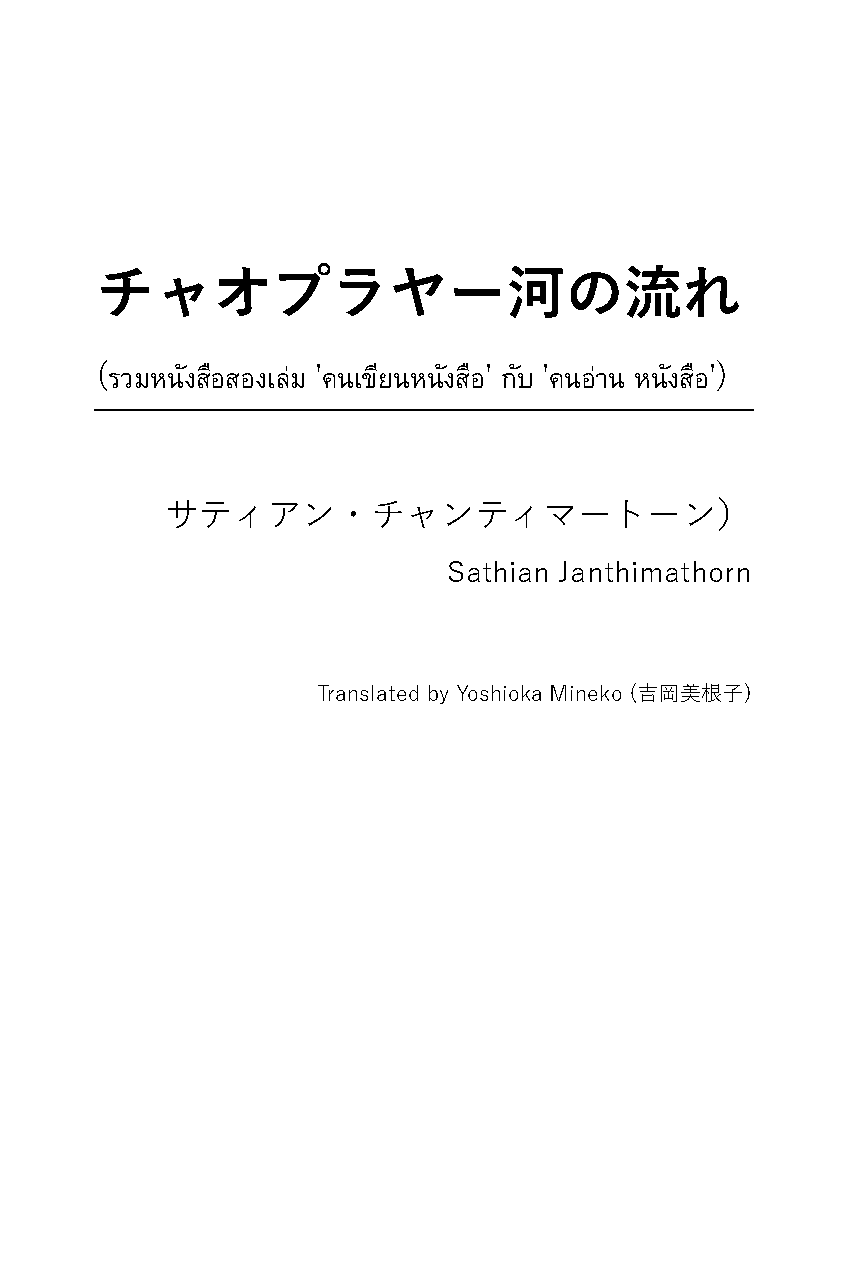 チャオプラヤー河の流れ

(รวมหนังสือสองเล่ม 'คนเขียนหนังสือ' กับ 'คนอ่าน หนังสือ')

サティアン・チャンティマートーン)

Sathian Janthimathorn

Translated by Yoshioka Mineko (吉岡美根子)